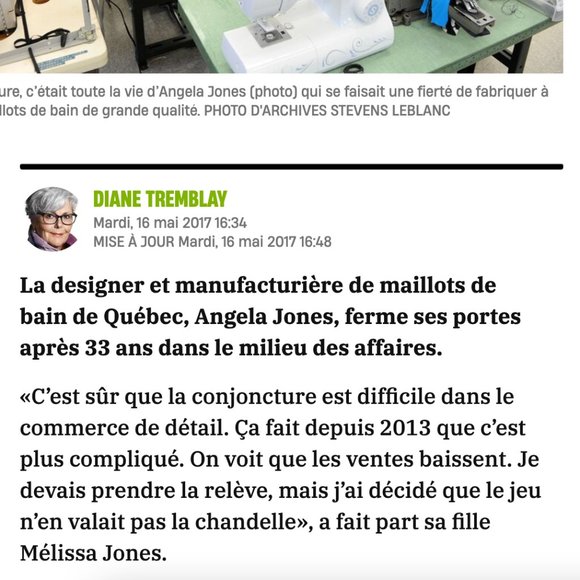 ure, c'était toute la vie d'Angela Jones (photo) qui se faisait une fierté de fabriquer à llots de bain de grande qualité. PHOTO D'ARCHIVES STEVENS LEBLANC

DIANE TREMBLAY
Mardi, 16 mai 2017 16:34
MISE À JOUR Mardi, 16 mai 2017 16:48

La designer et manufacturière de maillots de bain de Québec, Angela Jones, ferme ses portes après 33 ans dans le milieu des affaires.

«C'est sûr que la conjoncture est difficile dans le commerce de détail. Ça fait depuis 2013 que c'est plus compliqué. On voit que les ventes baissent. Je devais prendre la relève, mais j'ai décidé que le jeu n'en valait pas la chandelle», a fait part sa fille Mélissa Jones.